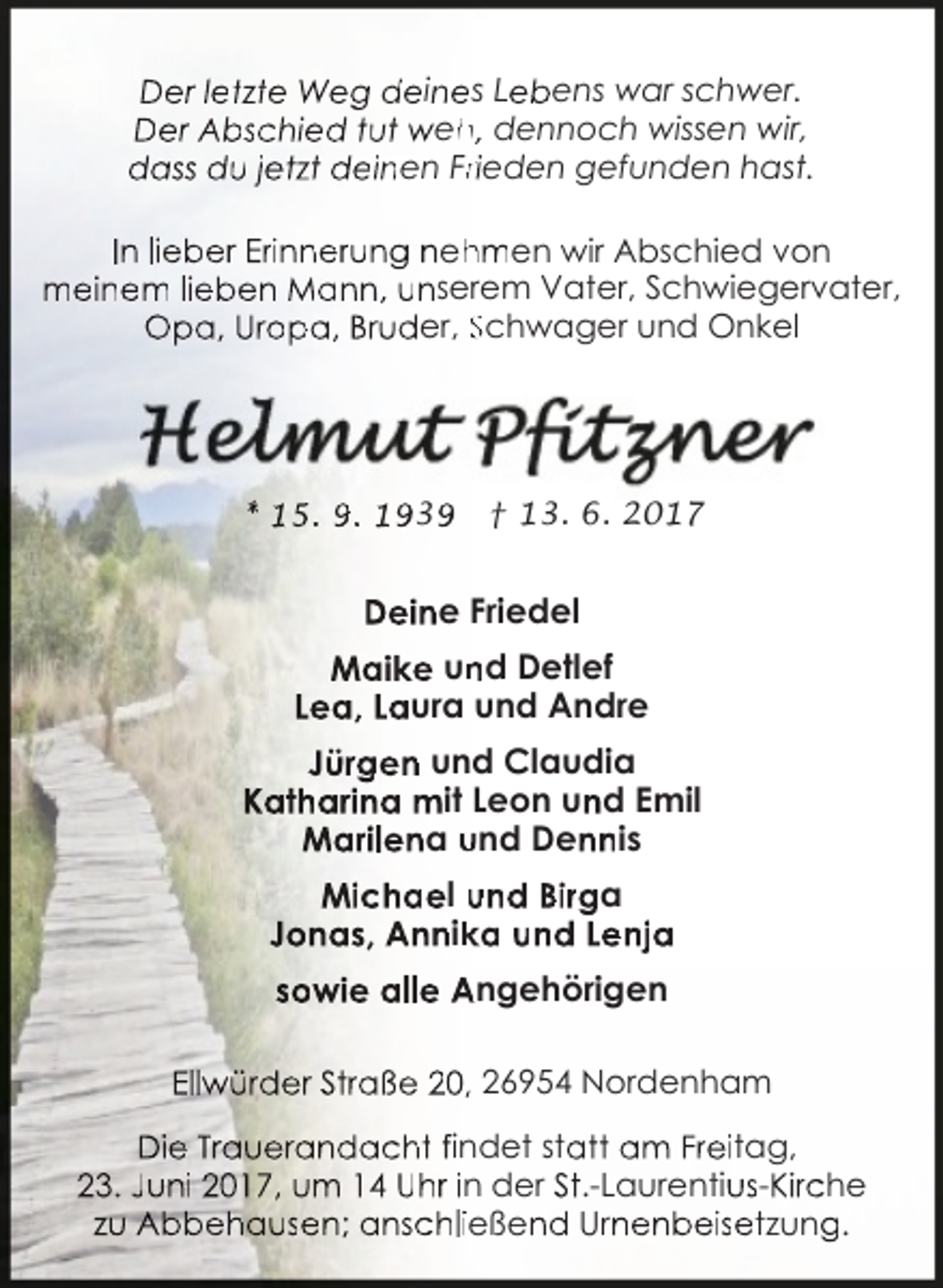 Der letzte Weg deines Lebens war schwer. Der Abschied tut weh, dennoch wissen wir, dass du jetzt deinen Frieden gefunden hast.

In lieber Erinnerung nehmen wir Abschied von meinem lieben Mann, unserem Vater, Schwiegervater, Opa, Uropa, Bruder, Schwager und Onkel

Helmut Pfitzner

* 15. 9. 1939 † 13. 6. 2017

Deine Friedel

Maike und Detlef
Lea, Laura und Andre

Jürgen und Claudia
Katharina mit Leon und Emil
Marilena und Dennis

Michael und Birga
Jonas, Annika und Lenja

sowie alle Angehörigen

Ellwürder Straße 20, 26954 Nordenham

Die Trauerandacht findet statt am Freitag, 23. Juni 2017, um 14 Uhr in der St.-Laurentius-Kirche zu Abbehausen; anschließend Urnenbeisetzung.